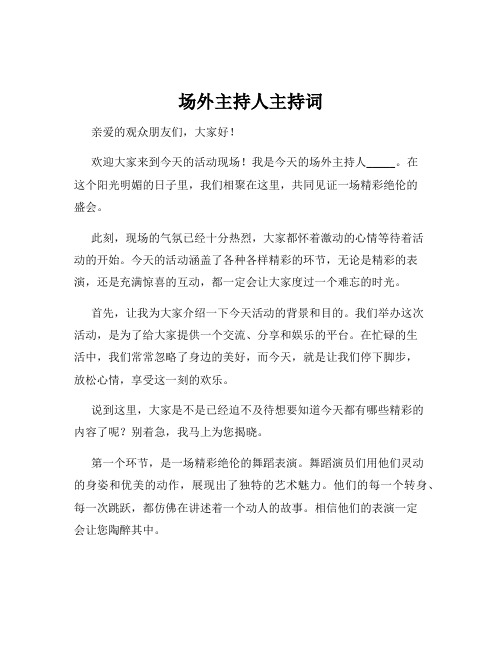 场外主持人主持词

亲爱的观众朋友们，大家好！

欢迎大家来到今天的活动现场！我是今天的场外主持人_____。在这个阳光明媚的日子里，我们相聚在这里，共同见证一场精彩绝伦的盛会。

此刻，现场的气氛已经十分热烈，大家都怀着激动的心情等待着活动的开始。今天的活动涵盖了各种各样精彩的环节，无论是精彩的表演，还是充满惊喜的互动，都一定会让大家度过一个难忘的时光。

首先，让我为大家介绍一下今天活动的背景和目的。我们举办这次活动，是为了给大家提供一个交流、分享和娱乐的平台。在忙碌的生活中，我们常常忽略了身边的美好，而今天，就是让我们停下脚步，放松心情，享受这一刻的欢乐。

说到这里，大家是不是已经迫不及待想要知道今天都有哪些精彩的内容了呢？别着急，我马上为您揭晓。

第一个环节，是一场精彩绝伦的舞蹈表演。舞蹈演员们用他们灵动的身姿和优美的动作，展现出了独特的艺术魅力。他们的每一个转身、每一次跳跃，都仿佛在讲述着一个动人的故事。相信他们的表演一定会让您陶醉其中。